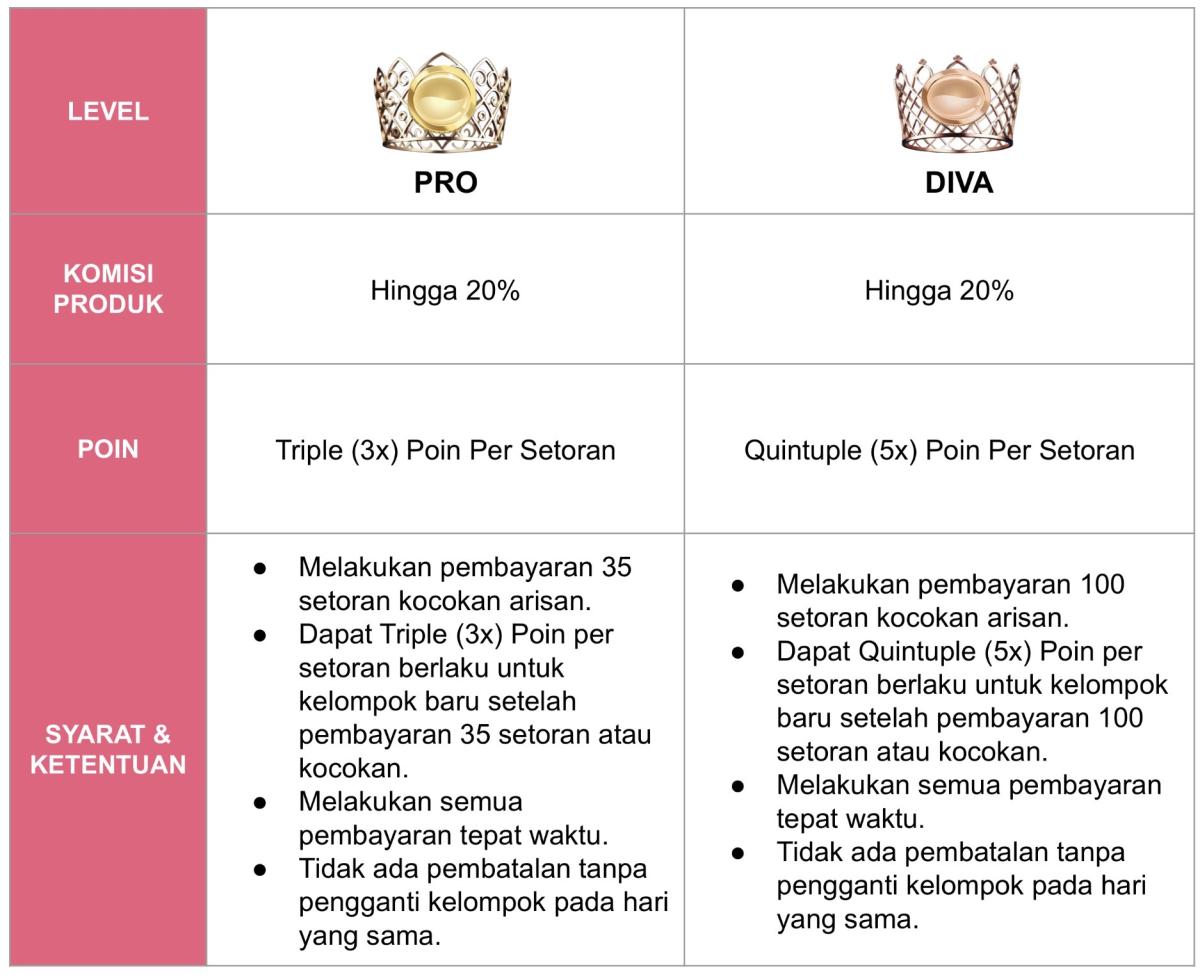 | LEVEL | PRO | DIVA |
|---|---|---|
| KOMISI PRODUK | Hingga 20% | Hingga 20% |
| POIN | Triple (3x) Poin Per Setoran | Quintuple (5x) Poin Per Setoran |
| SYARAT & KETENTUAN | ● Melakukan pembayaran 35 setoran kocokan arisan. ● Dapat Triple (3x) Poin per setoran berlaku untuk kelompok baru setelah pembayaran 35 setoran atau kocokan. ● Melakukan semua pembayaran tepat waktu. ● Tidak ada pembatalan tanpa pengganti kelompok pada hari yang sama. | ● Melakukan pembayaran 100 setoran kocokan arisan. ● Dapat Quintuple (5x) Poin per setoran berlaku untuk kelompok baru setelah pembayaran 100 setoran atau kocokan. ● Melakukan semua pembayaran tepat waktu. ● Tidak ada pembatalan tanpa pengganti kelompok pada hari yang sama. |